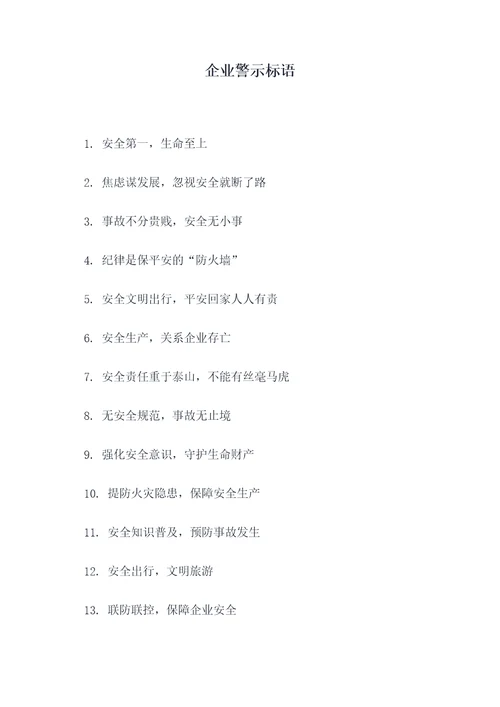 企业警示标语

1. 安全第一，生命至上

2. 焦虑谋发展，忽视安全就断了路

3. 事故不分贵贱，安全无小事

4. 纪律是保平安的“防火墙”

5. 安全文明出行，平安回家人人有责

6. 安全生产，关系企业存亡

7. 安全责任重于泰山，不能有丝毫马虎

8. 无安全规范，事故无止境

9. 强化安全意识，守护生命财产

10. 提防火灾隐患，保障安全生产

11. 安全知识普及，预防事故发生

12. 安全出行，文明旅游

13. 联防联控，保障企业安全